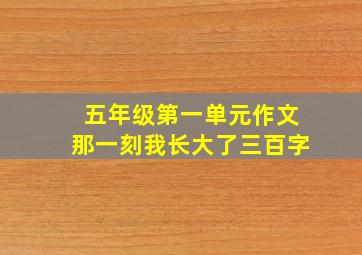 五年级第一单元作文
那一刻我长大了三百字